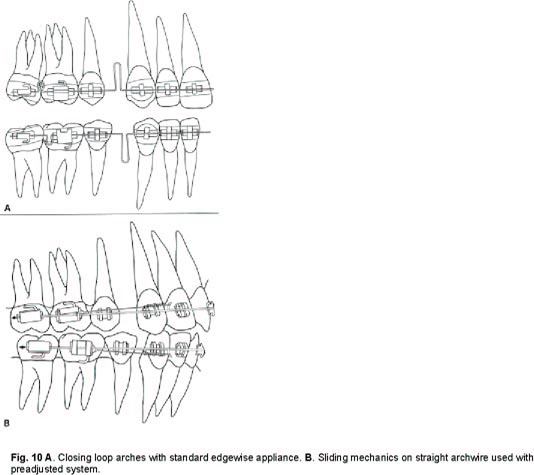 A

B

Fig. 10 A. Closing loop arches with standard edgewise appliance. B. Sliding mechanics on straight archwire used with preadjusted system.